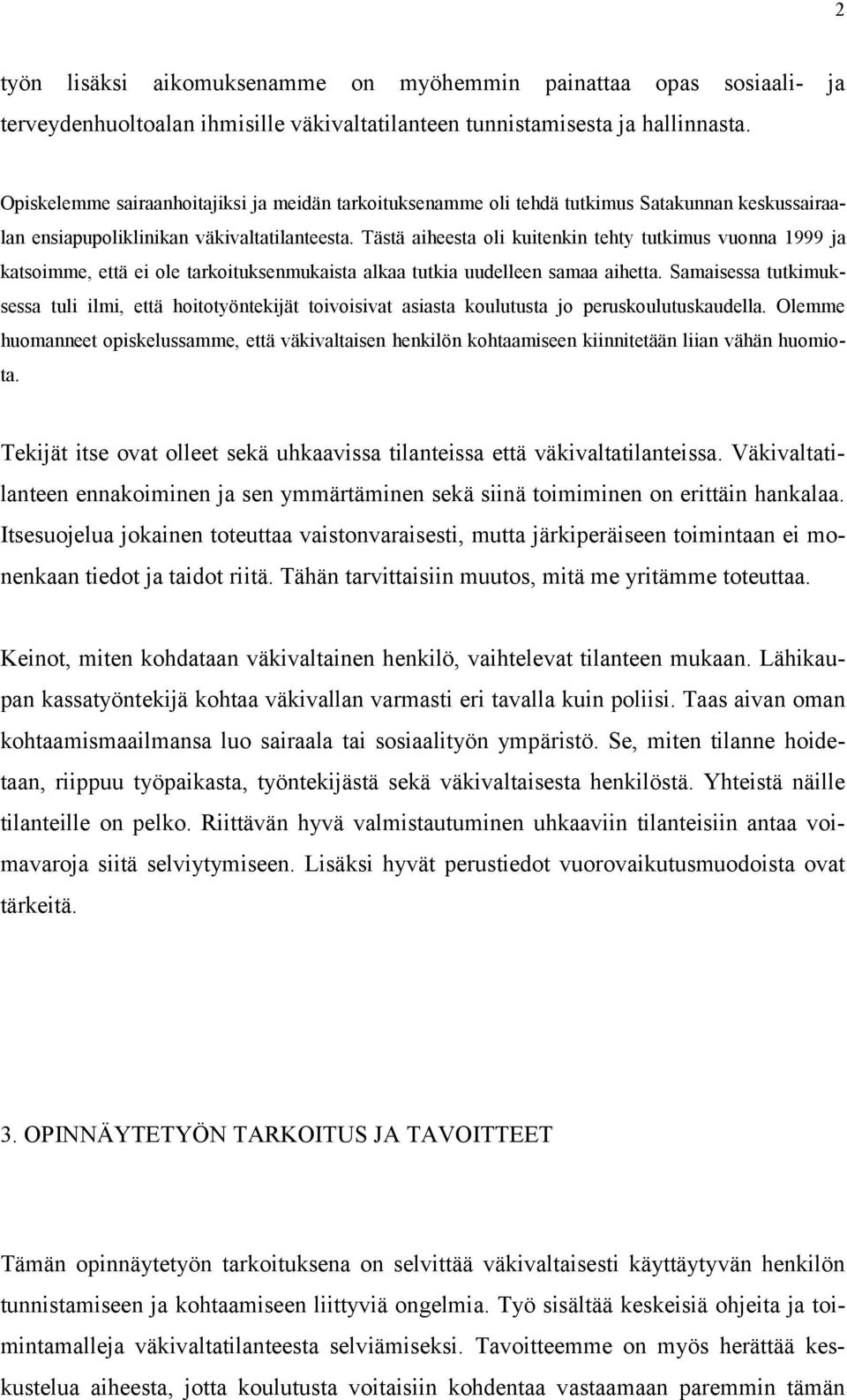 2

työn lisäksi aikomuksenamme on myöhemmin painattaa opas sosiaali- ja terveydenhuoltoalan ihmisille väkivaltatilanteen tunnistamisesta ja hallinnasta.

Opiskelemme sairaanhoitajiksi ja meidän tarkoituksenamme oli tehdä tutkimus Satakunnan keskussairaalan ensiapupoliklinikan väkivaltatilanteesta. Tästä aiheesta oli kuitenkin tehty tutkimus vuonna 1999 ja katsoimme, että ei ole tarkoituksenmukaista alkaa tutkia uudelleen samaa aihetta. Samaisessa tutkimuksessa tuli ilmi, että hoitotyöntekijät toivoisivat asiasta koulutusta jo peruskoulutuskaudella. Olemme huomanneet opiskelussamme, että väkivaltaisen henkilön kohtaamiseen kiinnitetään liian vähän huomiota.

Tekijät itse ovat olleet sekä uhkaavissa tilanteissa että väkivaltatilanteissa. Väkivaltatilanteen ennakoiminen ja sen ymmärtäminen sekä siinä toimiminen on erittäin hankalaa. Itsesuojelua jokainen toteuttaa vaistonvaraisesti, mutta järkiperäiseen toimintaan ei monenkaan tiedot ja taidot riitä. Tähän tarvittaisiin muutos, mitä me yritämme toteuttaa.

Keinot, miten kohdataan väkivaltainen henkilö, vaihtelevat tilanteen mukaan. Lähikaupan kassatyöntekijä kohtaa väkivallan varmasti eri tavalla kuin poliisi. Taas aivan oman kohtaamismaailmansa luo sairaala tai sosiaalityön ympäristö. Se, miten tilanne hoidetaan, riippuu työpaikasta, työntekijästä sekä väkivaltaisesta henkilöstä. Yhteistä näille tilanteille on pelko. Riittävän hyvä valmistautuminen uhkaaviin tilanteisiin antaa voimavaroja siitä selviytymiseen. Lisäksi hyvät perustiedot vuorovaikutusmuodoista ovat tärkeitä.

3. OPINNÄYTETYÖN TARKOITUS JA TAVOITTEET

Tämän opinnäytetyön tarkoituksena on selvittää väkivaltaisesti käyttäytyvän henkilön tunnistamiseen ja kohtaamiseen liittyviä ongelmia. Työ sisältää keskeisiä ohjeita ja toimintamalleja väkivaltatilanteesta selviämiseksi. Tavoitteemme on myös herättää keskustelua aiheesta, jotta koulutusta voitaisiin kohdentaa vastaamaan paremmin tämän